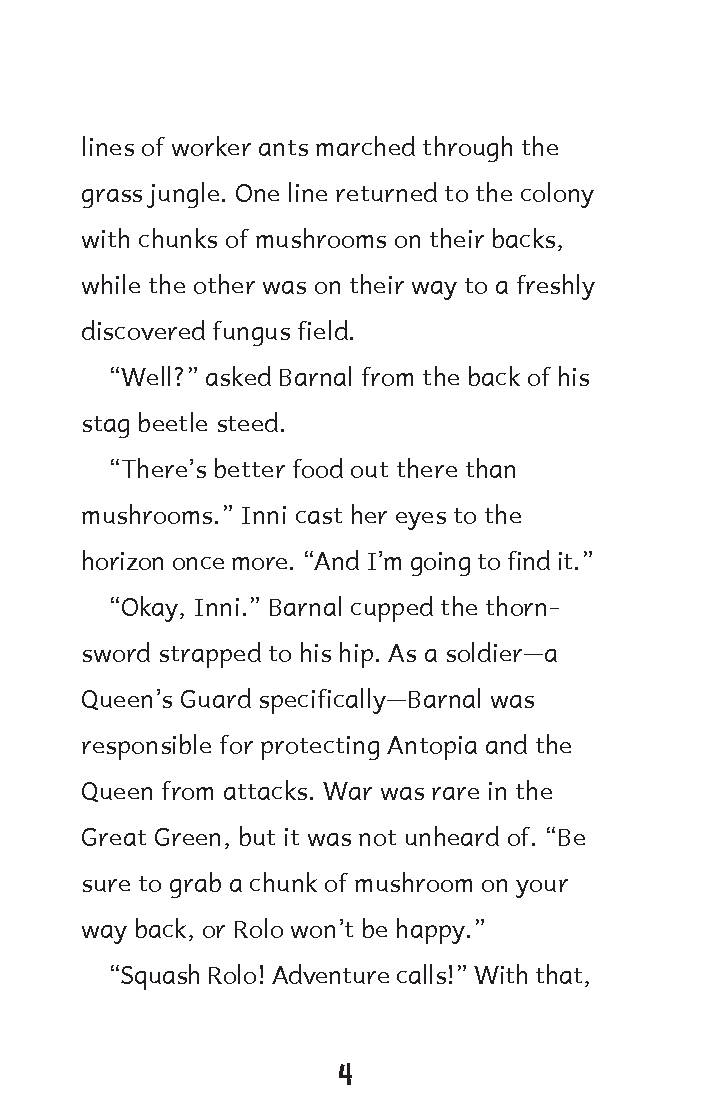 lines of worker ants marched through the grass jungle. One line returned to the colony with chunks of mushrooms on their backs, while the other was on their way to a freshly discovered fungus field.

“Well?” asked Barnal from the back of his stag beetle steed.

“There’s better food out there than mushrooms.” Inni cast her eyes to the horizon once more. “And I’m going to find it.”

“Okay, Inni.” Barnal cupped the thorn-sword strapped to his hip. As a soldier—a Queen’s Guard specifically—Barnal was responsible for protecting Antopia and the Queen from attacks. War was rare in the Great Green, but it was not unheard of. “Be sure to grab a chunk of mushroom on your way back, or Rolo won’t be happy.”

“Squash Rolo! Adventure calls!” With that,

4